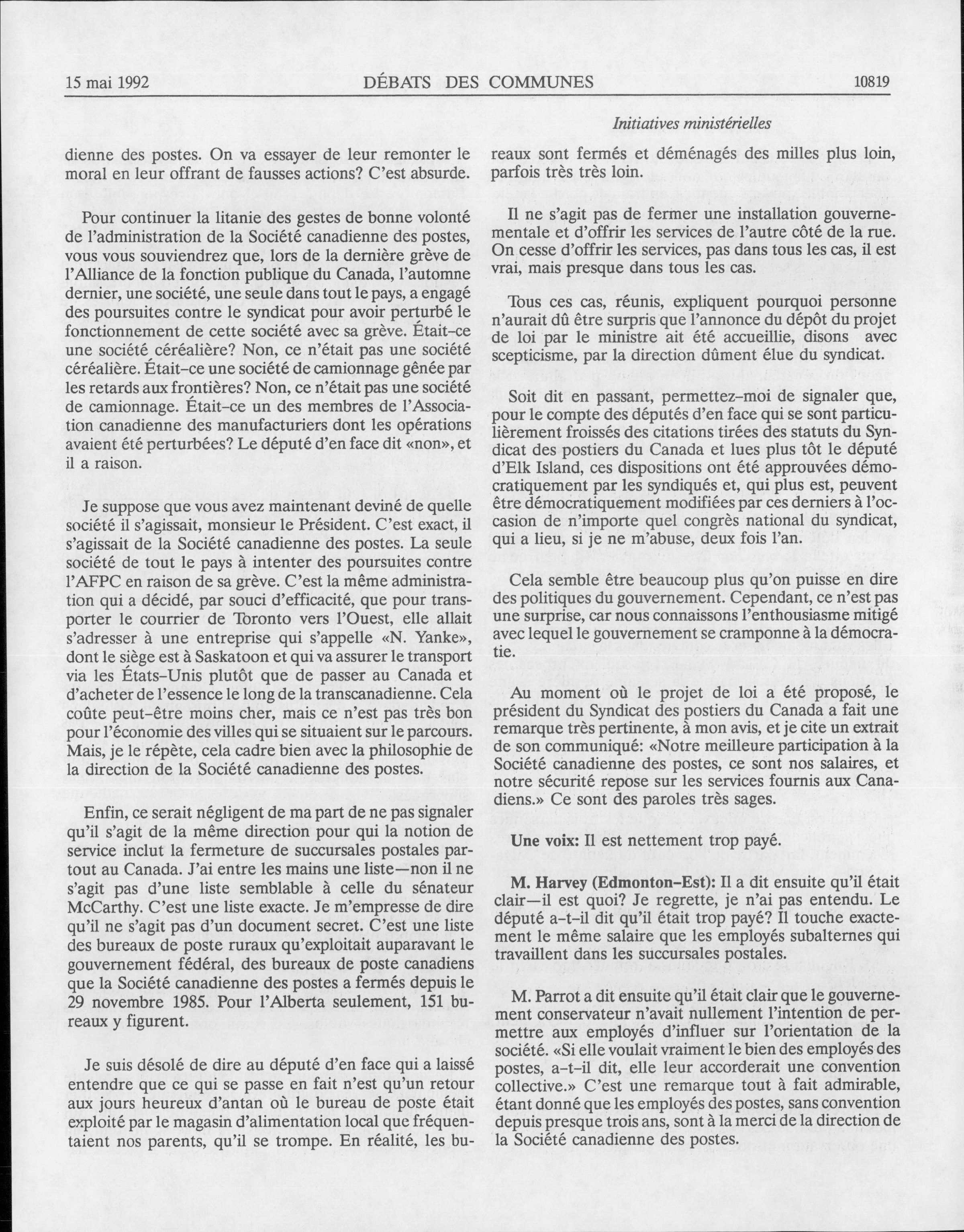 15 mai 1992 DÉBATS DES COMMUNES 10819

Initiatives ministérielles

dienne des postes. On va essayer de leur remonter le moral en leur offrant de fausses actions? C'est absurde.

Pour continuer la litanie des gestes de bonne volonté de l'administration de la Société canadienne des postes, vous vous souviendrez que, lors de la dernière grève de l'Alliance de la fonction publique du Canada, l'automne dernier, une société, une seule dans tout le pays, a engagé des poursuites contre le syndicat pour avoir perturbé le fonctionnement de cette société avec sa grève. Était-ce une société céréalière? Non, ce n'était pas une société céréalière. Était-ce une société de camionnage gênée par les retards aux frontières? Non, ce n'était pas une société de camionnage. Était-ce un des membres de l'Association canadienne des manufacturiers dont les opérations avaient été perturbées? Le député d'en face dit «non», et il a raison.

Je suppose que vous avez maintenant deviné de quelle société il s'agissait, monsieur le Président. C'est exact, il s'agissait de la Société canadienne des postes. La seule société de tout le pays à intenter des poursuites contre l'AFPC en raison de sa grève. C'est la même administration qui a décidé, par souci d'efficacité, que pour transporter le courrier de Toronto vers l'Ouest, elle allait s'adresser à une entreprise qui s'appelle «N. Yanke», dont le siège est à Saskatoon et qui va assurer le transport via les États-Unis plutôt que de passer au Canada et d'acheter de l'essence le long de la transcanadienne. Cela coûte peut-être moins cher, mais ce n'est pas très bon pour l'économie des villes qui se situaient sur le parcours. Mais, je le répète, cela cadre bien avec la philosophie de la direction de la Société canadienne des postes.

Enfin, ce serait négligent de ma part de ne pas signaler qu'il s'agit de la même direction pour qui la notion de service inclut la fermeture de succursales postales partout au Canada. J'ai entre les mains une liste—non il ne s'agit pas d'une liste semblable à celle du sénateur McCarthy. C'est une liste exacte. Je m'empresse de dire qu'il ne s'agit pas d'un document secret. C'est une liste des bureaux de poste ruraux qu'exploitait auparavant le gouvernement fédéral, des bureaux de poste canadiens que la Société canadienne des postes a fermés depuis le 29 novembre 1985. Pour l'Alberta seulement, 151 bureaux y figurent.

Je suis désolé de dire au député d'en face qui a laissé entendre que ce qui se passe en fait n'est qu'un retour aux jours heureux d'antan où le bureau de poste était exploité par le magasin d'alimentation local que fréquentaient nos parents, qu'il se trompe. En réalité, les bureaux sont fermés et déménagés des milles plus loin, parfois très très loin.

Il ne s'agit pas de fermer une installation gouvernementale et d'offrir les services de l'autre côté de la rue. On cesse d'offrir les services, pas dans tous les cas, il est vrai, mais presque dans tous les cas.

Tous ces cas, réunis, expliquent pourquoi personne n'aurait dû être surpris que l'annonce du dépôt du projet de loi par le ministre ait été accueillie, disons avec scepticisme, par la direction dûment élue du syndicat.

Soit dit en passant, permettez-moi de signaler que, pour le compte des députés d'en face qui se sont particulièrement froissés des citations tirées des statuts du Syndicat des postiers du Canada et lues plus tôt le député d'Elk Island, ces dispositions ont été approuvées démocratiquement par les syndiqués et, qui plus est, peuvent être démocratiquement modifiées par ces derniers à l'occasion de n'importe quel congrès national du syndicat, qui a lieu, si je ne m'abuse, deux fois l'an.

Cela semble être beaucoup plus qu'on puisse en dire des politiques du gouvernement. Cependant, ce n'est pas une surprise, car nous connaissons l'enthousiasme mitigé avec lequel le gouvernement se cramponne à la démocratie.

Au moment où le projet de loi a été proposé, le président du Syndicat des postiers du Canada a fait une remarque très pertinente, à mon avis, et je cite un extrait de son communiqué: «Notre meilleure participation à la Société canadienne des postes, ce sont nos salaires, et notre sécurité repose sur les services fournis aux Canadiens.» Ce sont des paroles très sages.

Une voix: Il est nettement trop payé.

M. Harvey (Edmonton-Est): Il a dit ensuite qu'il était clair—il est quoi? Je regrette, je n'ai pas entendu. Le député a-t-il dit qu'il était trop payé? Il touche exactement le même salaire que les employés subalternes qui travaillent dans les succursales postales.

M. Parrot a dit ensuite qu'il était clair que le gouvernement conservateur n'avait nullement l'intention de permettre aux employés d'influer sur l'orientation de la société. «Si elle voulait vraiment le bien des employés des postes, a-t-il dit, elle leur accorderait une convention collective.» C'est une remarque tout à fait admirable, étant donné que les employés des postes, sans convention depuis presque trois ans, sont à la merci de la direction de la Société canadienne des postes.